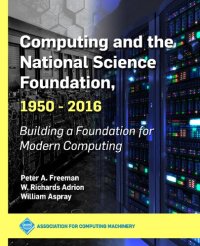 Computing and the National Science Foundation,

1950 - 2016

Building a Foundation for Modern Computing

Peter A. Freeman
W. Richards Adrion
William Aspray

ASSOCIATION FOR COMPUTING MACHINERY